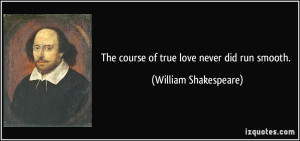 The course of true love never did run smooth.

(William Shakespeare)

izquotes.com